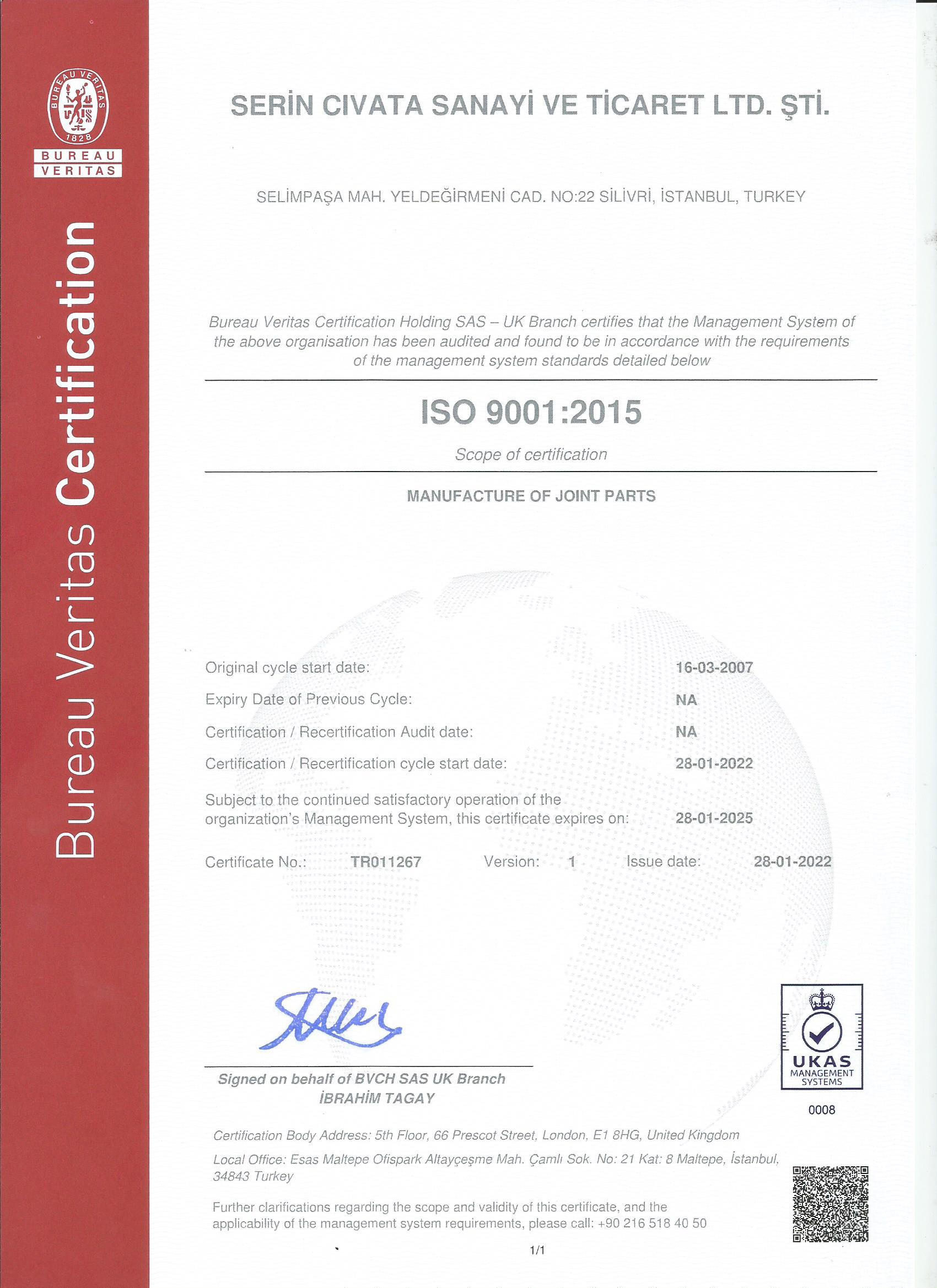 BUREAU VERITAS
1828

BUREAU
VERITAS

Bureau Veritas Certification

SERİN CIVATA SANAYİ VE TİCARET LTD. ŞTİ.

SELİMPAŞA MAH. YELDEĞİRMENİ CAD. NO:22 SİLİVRİ, İSTANBUL, TURKEY

Bureau Veritas Certification Holding SAS – UK Branch certifies that the Management System of the above organisation has been audited and found to be in accordance with the requirements of the management system standards detailed below

ISO 9001:2015

Scope of certification

MANUFACTURE OF JOINT PARTS

Original cycle start date: 16-03-2007

Expiry Date of Previous Cycle: NA

Certification / Recertification Audit date: NA

Certification / Recertification cycle start date: 28-01-2022

Subject to the continued satisfactory operation of the organization's Management System, this certificate expires on: 28-01-2025

Certificate No.: TR011267 Version: 1 Issue date: 28-01-2022

Signed on behalf of BVCH SAS UK Branch
İBRAHİM TAGAY

UKAS
MANAGEMENT SYSTEMS
0008

Certification Body Address: 5th Floor, 66 Prescot Street, London, E1 8HG, United Kingdom

Local Office: Esas Maltepe Ofispark Altayçeşme Mah. Çamlı Sok. No: 21 Kat: 8 Maltepe, İstanbul, 34843 Turkey

Further clarifications regarding the scope and validity of this certificate, and the applicability of the management system requirements, please call: +90 216 518 40 50

1/1